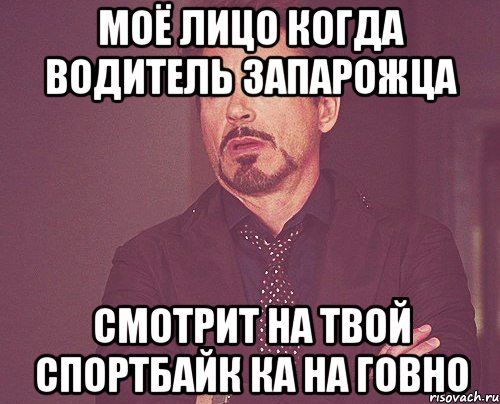 МОЁ ЛИЦО КОГДА ВОДИТЕЛЬ ЗАПАРОЖЦА

СМОТРИТ НА ТВОЙ СПОРТБАЙК КА НА ГОВНО

risovach.ru